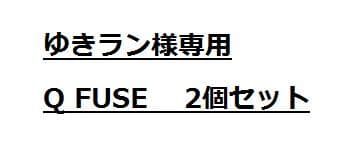 ゆきラン様専用

Q FUSE　2個セット